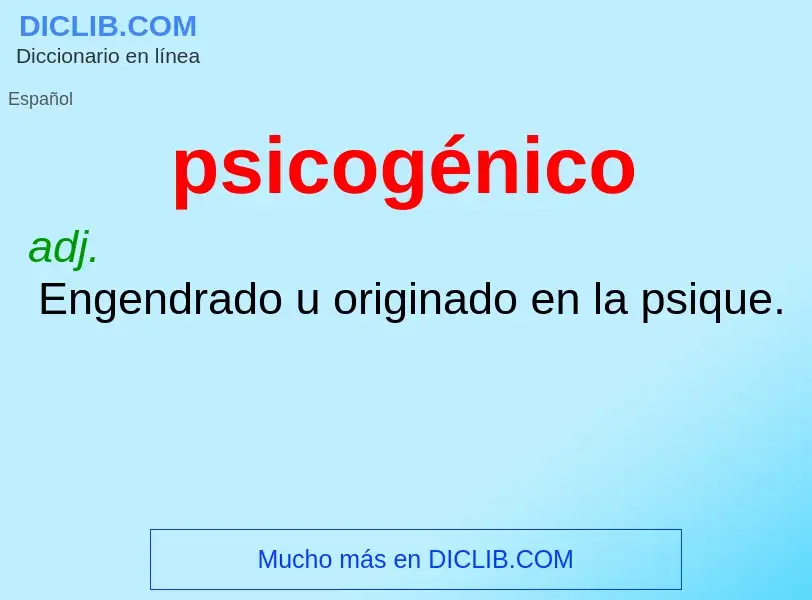 DICLIB.COM
Diccionario en línea

Español

psicogénico

adj.
Engendrado u originado en la psique.

Mucho más en DICLIB.COM